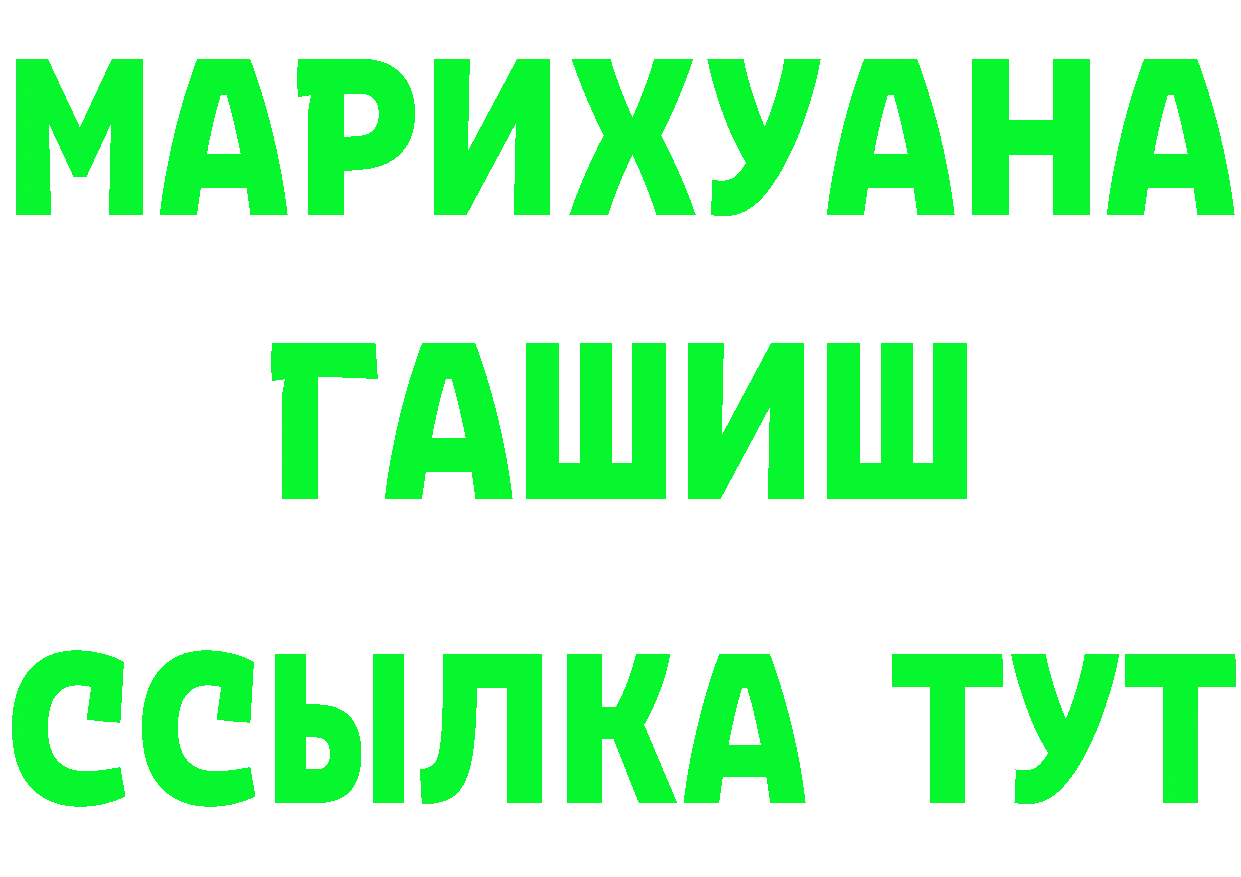 МАРИХУАНА
ГАШИШ
ССЫЛКА ТУТ